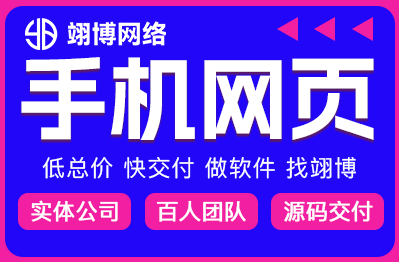 翊博网络

手机网页

低总价 快交付 做软件 找翊博

实体公司 百人团队 源码交付